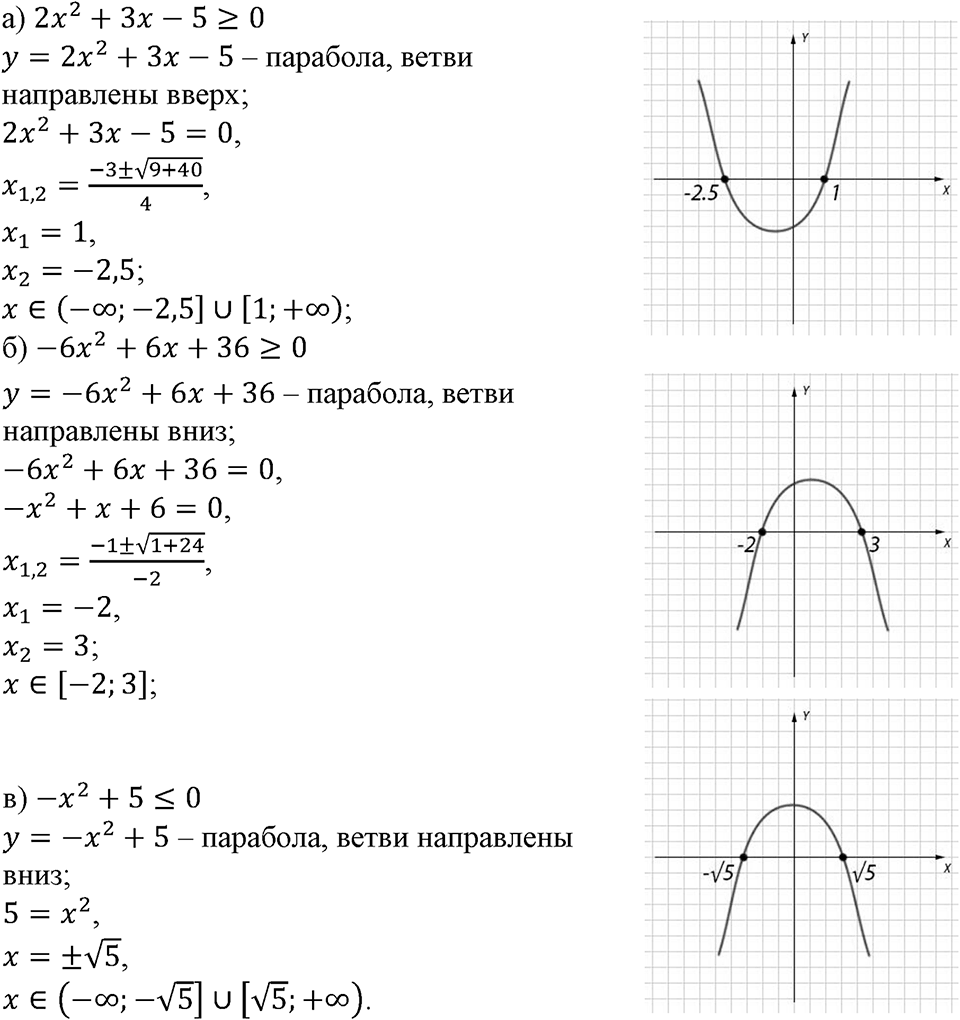 а) $2x^2 + 3x - 5 \geq 0$
$y = 2x^2 + 3x - 5$ – парабола, ветви направлены вверх;
$2x^2 + 3x - 5 = 0$,
$x_{1,2} = \frac{-3 \pm \sqrt{9+40}}{4}$,
$x_1 = 1$,
$x_2 = -2,5$;
$x \in (-\infty; -2,5] \cup [1; +\infty)$;

Y
X
-2.5
1

б) $-6x^2 + 6x + 36 \geq 0$
$y = -6x^2 + 6x + 36$ – парабола, ветви направлены вниз;
$-6x^2 + 6x + 36 = 0$,
$-x^2 + x + 6 = 0$,
$x_{1,2} = \frac{-1 \pm \sqrt{1+24}}{-2}$,
$x_1 = -2$,
$x_2 = 3$;
$x \in [-2; 3]$;

Y
X
-2
3

в) $-x^2 + 5 \leq 0$
$y = -x^2 + 5$ – парабола, ветви направлены вниз;
$5 = x^2$,
$x = \pm\sqrt{5}$,
$x \in (-\infty; -\sqrt{5}] \cup [\sqrt{5}; +\infty)$.

Y
X
$-\sqrt{5}$
$\sqrt{5}$